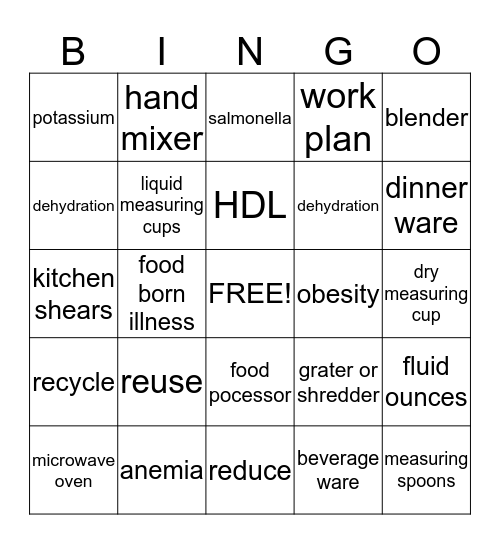 | B | I | N | G | O |
|---|---|---|---|---|
| potassium | hand mixer | salmonella | work plan | blender |
| dehydration | liquid measuring cups | HDL | dehydration | dinner ware |
| kitchen shears | food born illness | FREE! | obesity | dry measuring cup |
| recycle | reuse | food pocessor | grater or shredder | fluid ounces |
| microwave oven | anemia | reduce | beverage ware | measuring spoons |